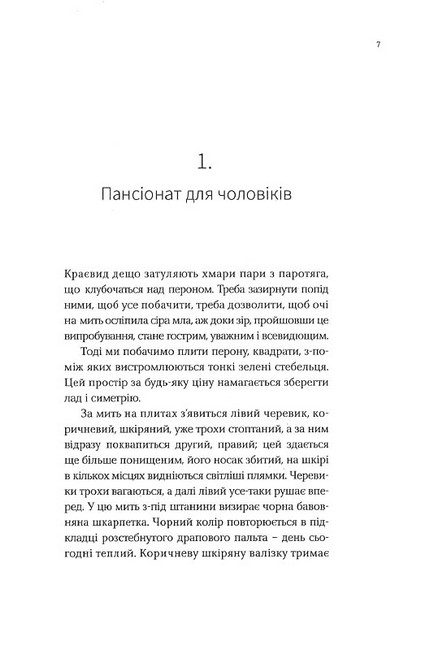 7

1.

Пансіонат для чоловіків

Краєвид дещо затуляють хмари пари з паротяга, що клубочаться над пероном. Треба зазирнути попід ними, щоб усе побачити, треба дозволити, щоб очі на мить осліпила сіра мла, аж доки зір, пройшовши це випробування, стане гострим, уважним і всевидющим.

Тоді ми побачимо плити перону, квадрати, з-поміж яких вистромлюються тонкі зелені стебельця. Цей простір за будь-яку ціну намагається зберегти лад і симетрію.

За мить на плитах з'явиться лівий черевик, коричневий, шкіряний, уже трохи стоптаний, а за ним відразу поквапиться другий, правий; цей здається ще більше понищеним, його носак збитий, на шкірі в кількох місцях видніються світліші плямки. Черевики трохи вагаються, а далі лівий усе-таки рушає вперед. У цю мить з-під штанини визирає чорна бавовняна шкарпетка. Чорний колір повторюється в підкладці розстебнутого драпового пальта – день сьогодні теплий. Коричневу шкіряну валізку тримає